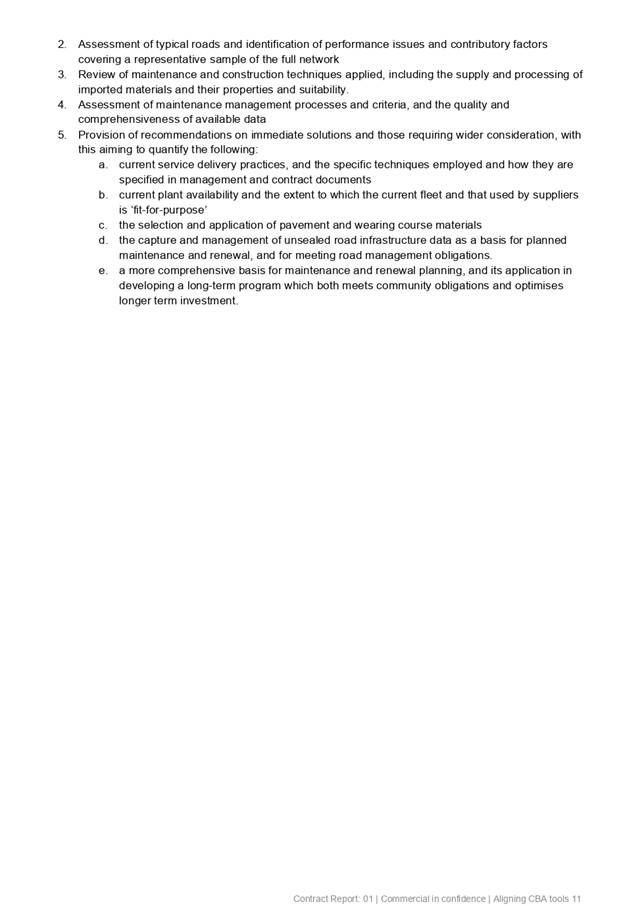 2. Assessment of typical roads and identification of performance issues and contributory factors covering a representative sample of the full network
3. Review of maintenance and construction techniques applied, including the supply and processing of imported materials and their properties and suitability.
4. Assessment of maintenance management processes and criteria, and the quality and comprehensiveness of available data
5. Provision of recommendations on immediate solutions and those requiring wider consideration, with this aiming to quantify the following:
a. current service delivery practices, and the specific techniques employed and how they are specified in management and contract documents
b. current plant availability and the extent to which the current fleet and that used by suppliers is 'fit-for-purpose'
c. the selection and application of pavement and wearing course materials
d. the capture and management of unsealed road infrastructure data as a basis for planned maintenance and renewal, and for meeting road management obligations.
e. a more comprehensive basis for maintenance and renewal planning, and its application in developing a long-term program which both meets community obligations and optimises longer term investment.

Contract Report: 01 | Commercial in confidence | Aligning CBA tools 11